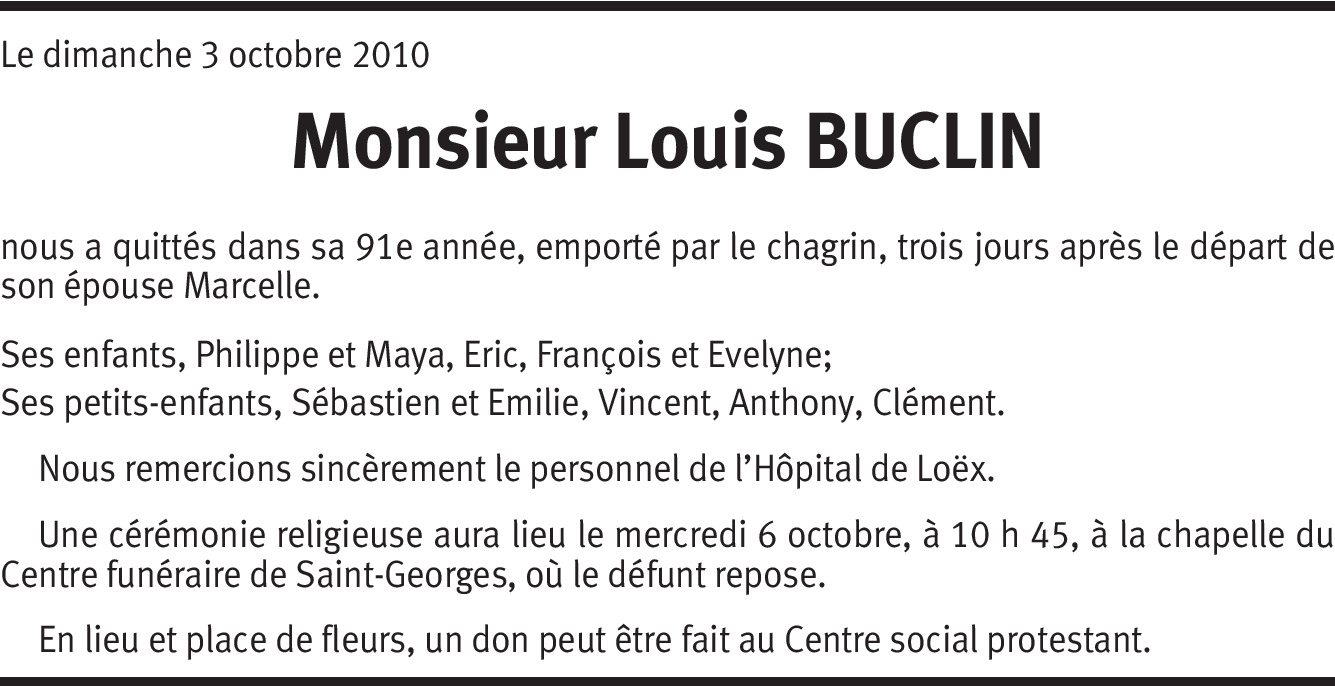 Le dimanche 3 octobre 2010

Monsieur Louis BUCLIN

nous a quittés dans sa 91e année, emporté par le chagrin, trois jours après le départ de son épouse Marcelle.

Ses enfants, Philippe et Maya, Eric, François et Evelyne;
Ses petits-enfants, Sébastien et Emilie, Vincent, Anthony, Clément.

Nous remercions sincèrement le personnel de l'Hôpital de Loëx.

Une cérémonie religieuse aura lieu le mercredi 6 octobre, à 10 h 45, à la chapelle du Centre funéraire de Saint-Georges, où le défunt repose.

En lieu et place de fleurs, un don peut être fait au Centre social protestant.